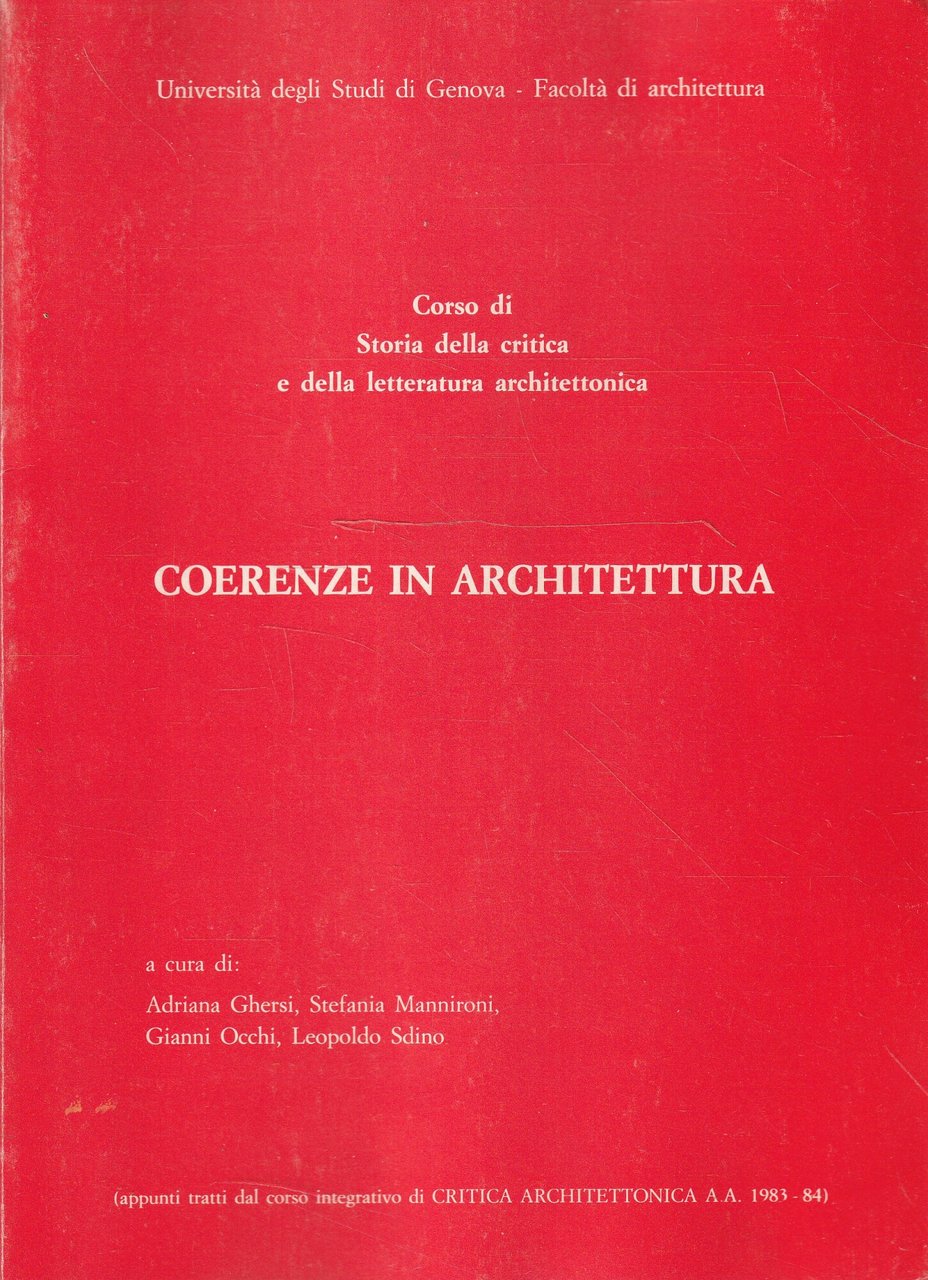 Università degli Studi di Genova - Facoltà di architettura

Corso di
Storia della critica
e della letteratura architettonica

COERENZE IN ARCHITETTURA

a cura di:
Adriana Ghersi, Stefania Mannironi,
Gianni Occhi, Leopoldo Sdino

(appunti tratti dal corso integrativo di CRITICA ARCHITETTONICA A.A. 1983 - 84)